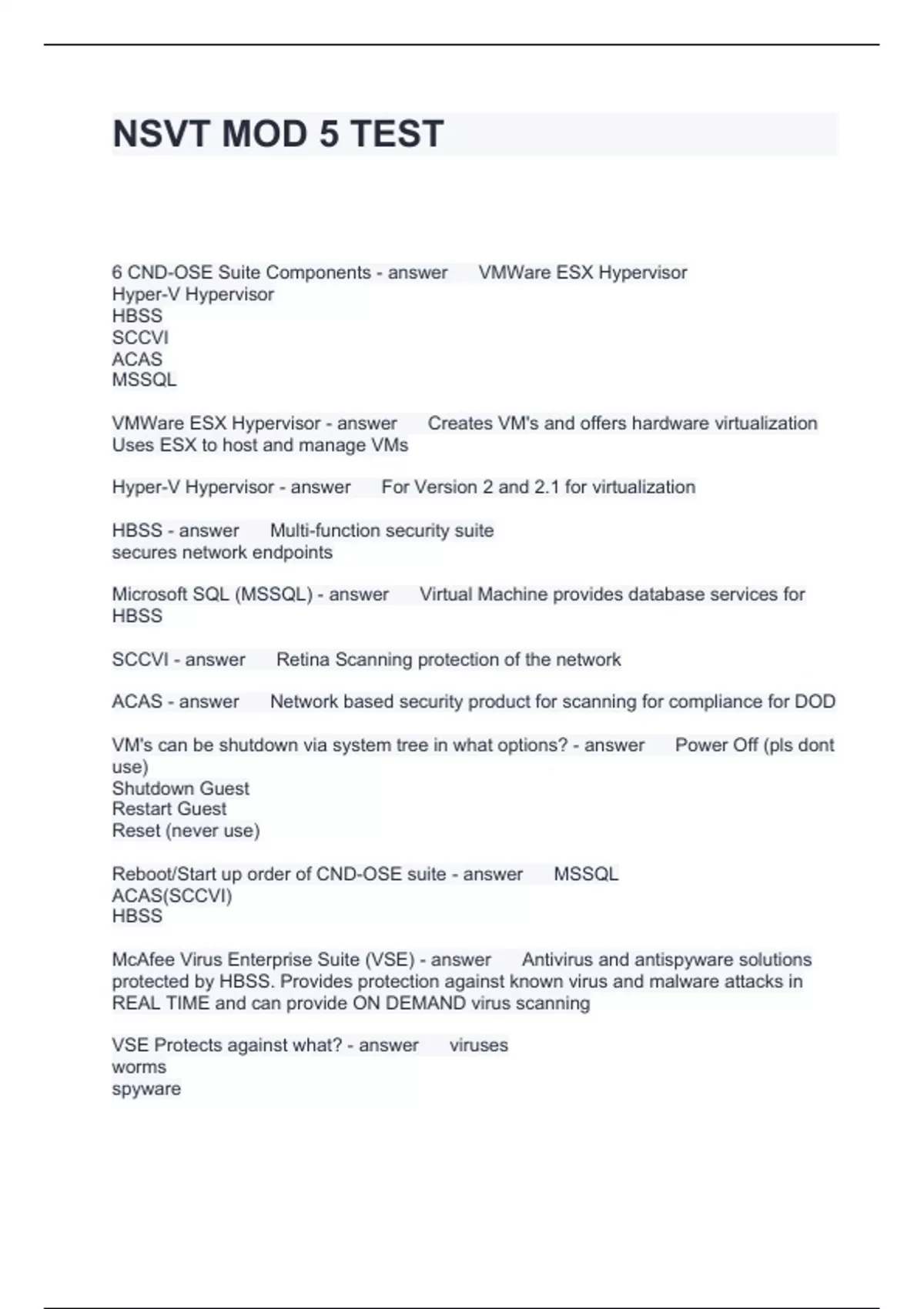 NSVT MOD 5 TEST

6 CND-OSE Suite Components - answer VMWare ESX Hypervisor
Hyper-V Hypervisor
HBSS
SCCVI
ACAS
MSSQL

VMWare ESX Hypervisor - answer Creates VM's and offers hardware virtualization
Uses ESX to host and manage VMs

Hyper-V Hypervisor - answer For Version 2 and 2.1 for virtualization

HBSS - answer Multi-function security suite
secures network endpoints

Microsoft SQL (MSSQL) - answer Virtual Machine provides database services for HBSS

SCCVI - answer Retina Scanning protection of the network

ACAS - answer Network based security product for scanning for compliance for DOD

VM's can be shutdown via system tree in what options? - answer Power Off (pls dont use)
Shutdown Guest
Restart Guest
Reset (never use)

Reboot/Start up order of CND-OSE suite - answer MSSQL
ACAS(SCCVI)
HBSS

McAfee Virus Enterprise Suite (VSE) - answer Antivirus and antispyware solutions protected by HBSS. Provides protection against known virus and malware attacks in REAL TIME and can provide ON DEMAND virus scanning

VSE Protects against what? - answer viruses
worms
spyware